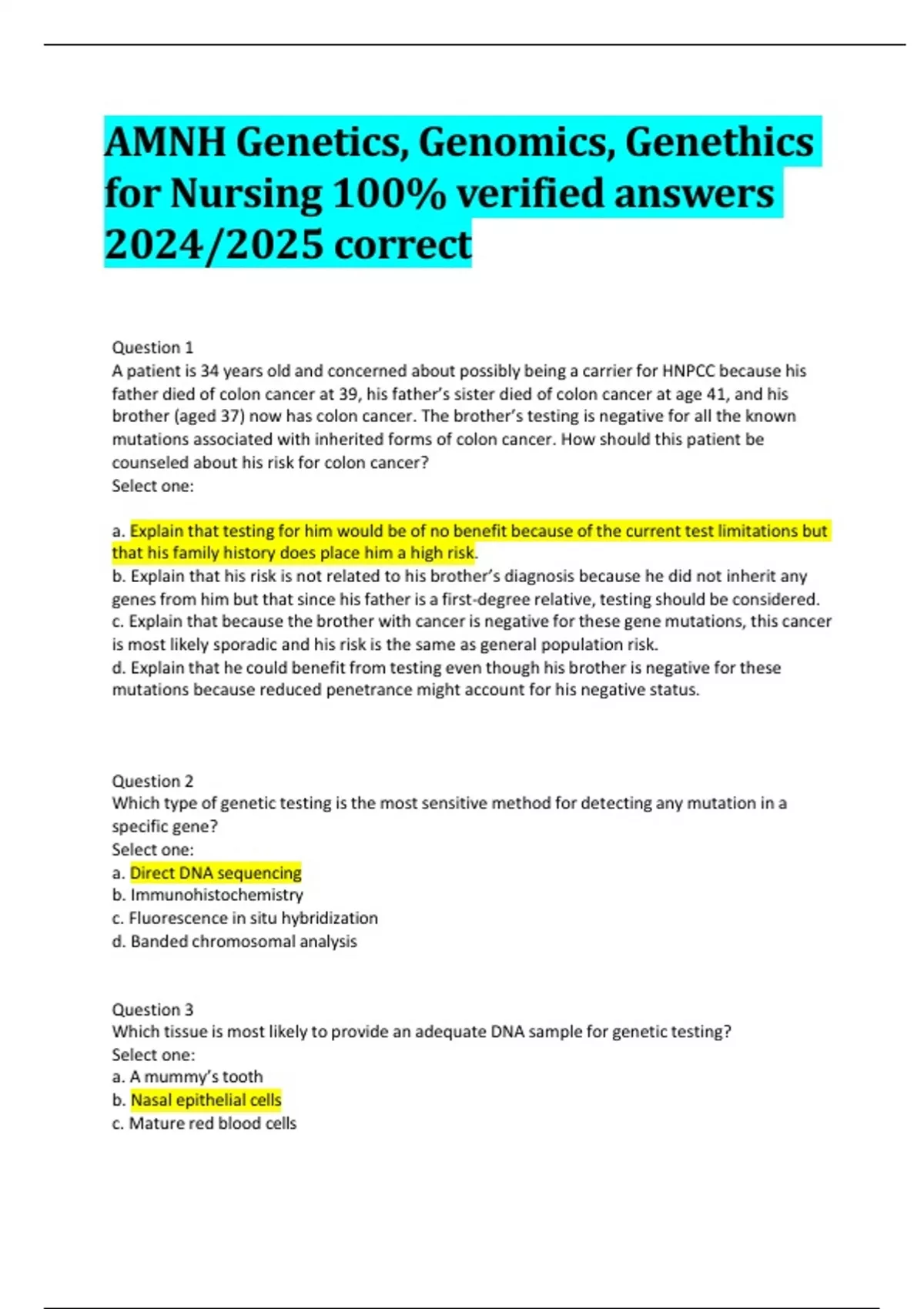 AMNH Genetics, Genomics, Genethics for Nursing 100% verified answers 2024/2025 correct

Question 1
A patient is 34 years old and concerned about possibly being a carrier for HNPCC because his father died of colon cancer at 39, his father's sister died of colon cancer at age 41, and his brother (aged 37) now has colon cancer. The brother's testing is negative for all the known mutations associated with inherited forms of colon cancer. How should this patient be counseled about his risk for colon cancer?
Select one:

a. Explain that testing for him would be of no benefit because of the current test limitations but that his family history does place him a high risk.
b. Explain that his risk is not related to his brother's diagnosis because he did not inherit any genes from him but that since his father is a first-degree relative, testing should be considered.
c. Explain that because the brother with cancer is negative for these gene mutations, this cancer is most likely sporadic and his risk is the same as general population risk.
d. Explain that he could benefit from testing even though his brother is negative for these mutations because reduced penetrance might account for his negative status.

Question 2
Which type of genetic testing is the most sensitive method for detecting any mutation in a specific gene?
Select one:
a. Direct DNA sequencing
b. Immunohistochemistry
c. Fluorescence in situ hybridization
d. Banded chromosomal analysis

Question 3
Which tissue is most likely to provide an adequate DNA sample for genetic testing?
Select one:
a. A mummy's tooth
b. Nasal epithelial cells
c. Mature red blood cells